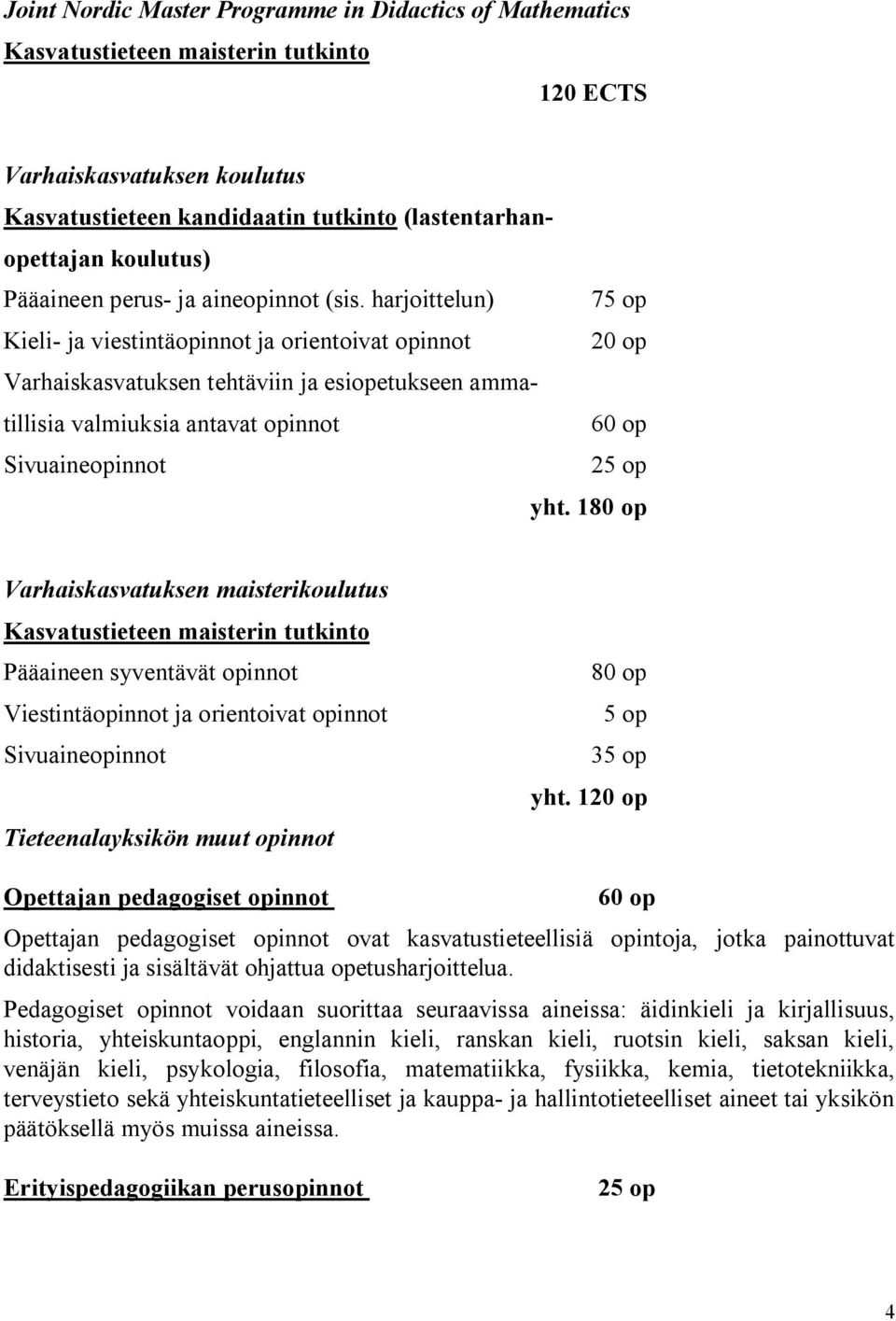 Joint Nordic Master Programme in Didactics of Mathematics

Kasvatustieteen maisterin tutkinto

120 ECTS

Varhaiskasvatuksen koulutus

Kasvatustieteen kandidaatin tutkinto (lastentarhanopettajan koulutus)

Pääaineen perus- ja aineopinnot (sis. harjoittelun) 75 op

Kieli- ja viestintäopinnot ja orientoivat opinnot 20 op

Varhaiskasvatuksen tehtäviin ja esiopetukseen ammatillisia valmiuksia antavat opinnot 60 op

Sivuaineopinnot 25 op

yht. 180 op

Varhaiskasvatuksen maisterikoulutus

Kasvatustieteen maisterin tutkinto

Pääaineen syventävät opinnot 80 op

Viestintäopinnot ja orientoivat opinnot 5 op

Sivuaineopinnot 35 op

yht. 120 op

Tieteenalayksikön muut opinnot

Opettajan pedagogiset opinnot 60 op

Opettajan pedagogiset opinnot ovat kasvatustieteellisiä opintoja, jotka painottuvat didaktisesti ja sisältävät ohjattua opetusharjoittelua.

Pedagogiset opinnot voidaan suorittaa seuraavissa aineissa: äidinkieli ja kirjallisuus, historia, yhteiskuntaoppi, englannin kieli, ranskan kieli, ruotsin kieli, saksan kieli, venäjän kieli, psykologia, filosofia, matematiikka, fysiikka, kemia, tietotekniikka, terveystieto sekä yhteiskuntatieteelliset ja kauppa- ja hallintotieteelliset aineet tai yksikön päätöksellä myös muissa aineissa.

Erityispedagogiikan perusopinnot 25 op

4